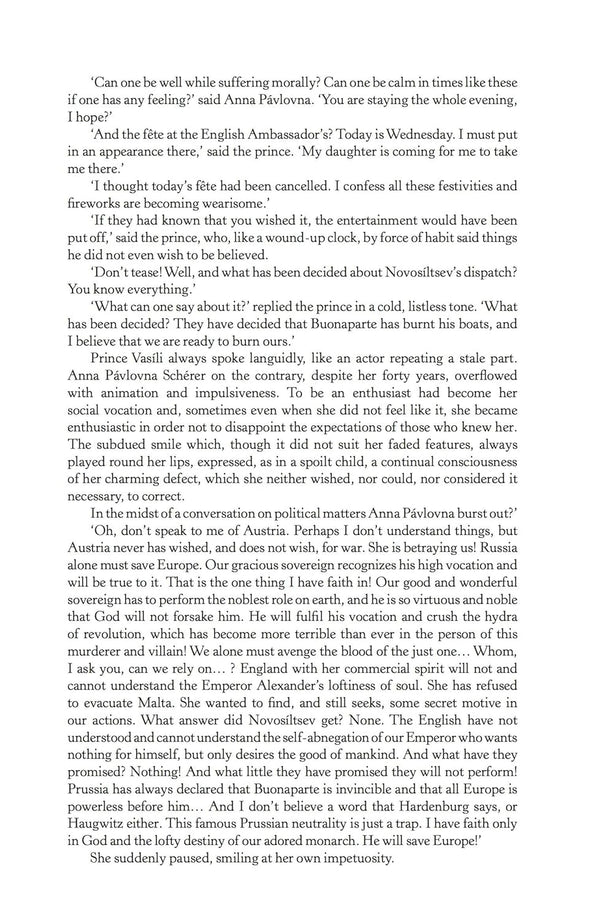 'Can one be well while suffering morally? Can one be calm in times like these if one has any feeling?' said Anna Pávlovna. 'You are staying the whole evening, I hope?'

'And the fête at the English Ambassador's? Today is Wednesday. I must put in an appearance there,' said the prince. 'My daughter is coming for me to take me there.'

'I thought today's fête had been cancelled. I confess all these festivities and fireworks are becoming wearisome.'

'If they had known that you wished it, the entertainment would have been put off,' said the prince, who, like a wound-up clock, by force of habit said things he did not even wish to be believed.

'Don't tease! Well, and what has been decided about Novosíltsev's dispatch? You know everything.'

'What can one say about it?' replied the prince in a cold, listless tone. 'What has been decided? They have decided that Buonaparte has burnt his boats, and I believe that we are ready to burn ours.'

Prince Vasíli always spoke languidly, like an actor repeating a stale part. Anna Pávlovna Schérer on the contrary, despite her forty years, overflowed with animation and impulsiveness. To be an enthusiast had become her social vocation and, sometimes even when she did not feel like it, she became enthusiastic in order not to disappoint the expectations of those who knew her. The subdued smile which, though it did not suit her faded features, always played round her lips, expressed, as in a spoilt child, a continual consciousness of her charming defect, which she neither wished, nor could, nor considered it necessary, to correct.

In the midst of a conversation on political matters Anna Pávlovna burst out?'

'Oh, don't speak to me of Austria. Perhaps I don't understand things, but Austria never has wished, and does not wish, for war. She is betraying us! Russia alone must save Europe. Our gracious sovereign recognizes his high vocation and will be true to it. That is the one thing I have faith in! Our good and wonderful sovereign has to perform the noblest role on earth, and he is so virtuous and noble that God will not forsake him. He will fulfil his vocation and crush the hydra of revolution, which has become more terrible than ever in the person of this murderer and villain! We alone must avenge the blood of the just one… Whom, I ask you, can we rely on… ? England with her commercial spirit will not and cannot understand the Emperor Alexander's loftiness of soul. She has refused to evacuate Malta. She wanted to find, and still seeks, some secret motive in our actions. What answer did Novosíltsev get? None. The English have not understood and cannot understand the self-abnegation of our Emperor who wants nothing for himself, but only desires the good of mankind. And what have they promised? Nothing! And what little they have promised they will not perform! Prussia has always declared that Buonaparte is invincible and that all Europe is powerless before him… And I don't believe a word that Hardenburg says, or Haugwitz either. This famous Prussian neutrality is just a trap. I have faith only in God and the lofty destiny of our adored monarch. He will save Europe!'

She suddenly paused, smiling at her own impetuosity.